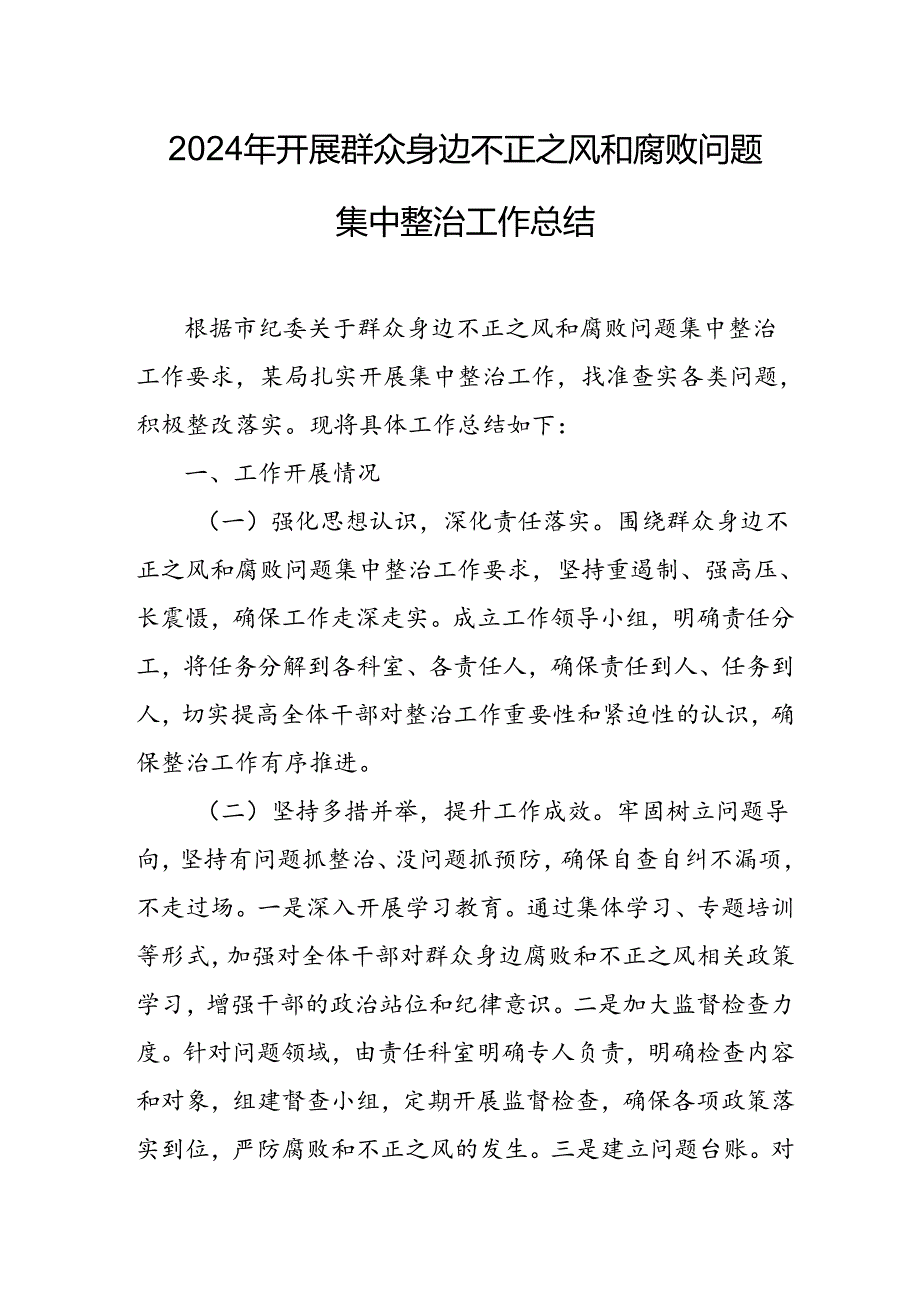 2024年开展群众身边不正之风和腐败问题集中整治工作总结

根据市纪委关于群众身边不正之风和腐败问题集中整治工作要求，某局扎实开展集中整治工作，找准查实各类问题，积极整改落实。现将具体工作总结如下：

一、工作开展情况

（一）强化思想认识，深化责任落实。围绕群众身边不正之风和腐败问题集中整治工作要求，坚持重遏制、强高压、长震慑，确保工作走深走实。成立工作领导小组，明确责任分工，将任务分解到各科室、各责任人，确保责任到人、任务到人，切实提高全体干部对整治工作重要性和紧迫性的认识，确保整治工作有序推进。

（二）坚持多措并举，提升工作成效。牢固树立问题导向，坚持有问题抓整治、没问题抓预防，确保自查自纠不漏项，不走过场。一是深入开展学习教育。通过集体学习、专题培训等形式，加强对全体干部对群众身边腐败和不正之风相关政策学习，增强干部的政治站位和纪律意识。二是加大监督检查力度。针对问题领域，由责任科室明确专人负责，明确检查内容和对象，组建督查小组，定期开展监督检查，确保各项政策落实到位，严防腐败和不正之风的发生。三是建立问题台账。对